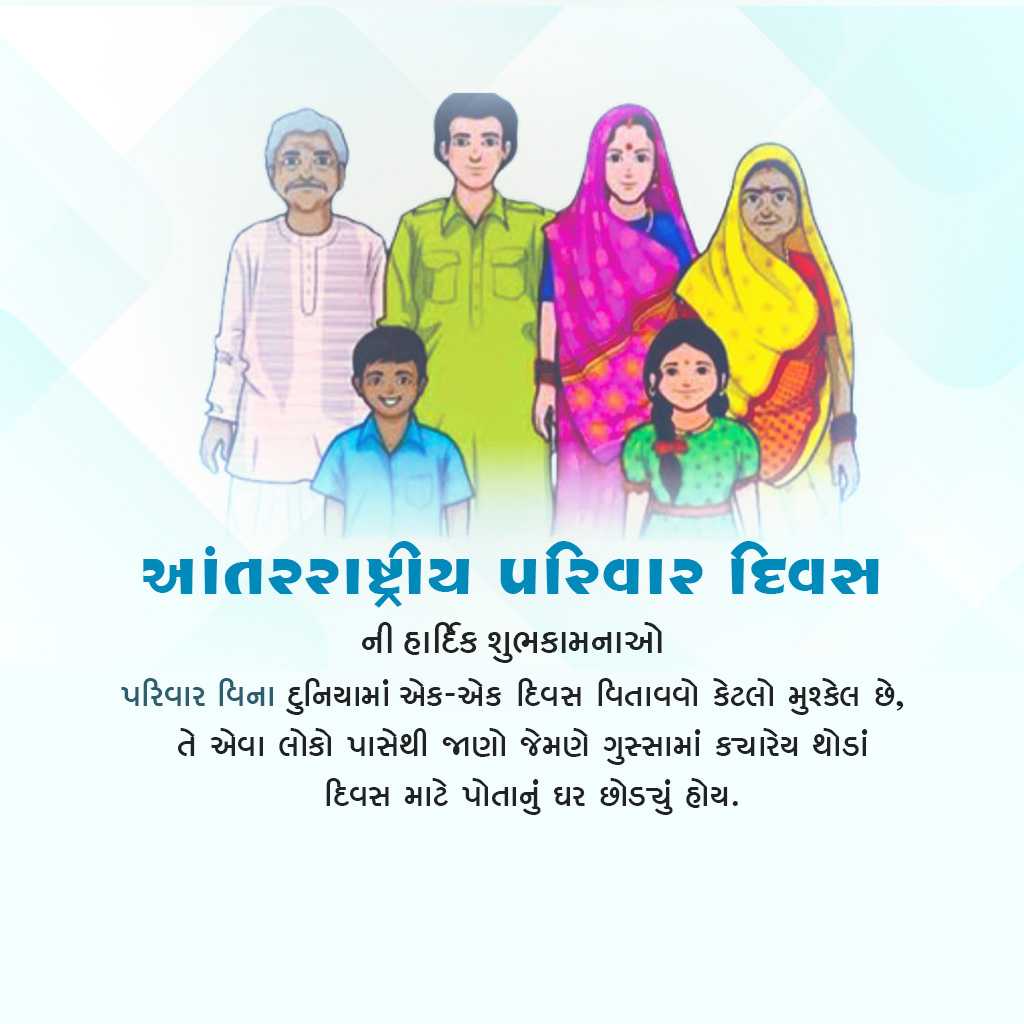 આંતરરાષ્ટ્રીય પરિવાર દિવસ

ની હાર્દિક શુભકામનાઓ

પરિવાર વિના દુનિયામાં એક-એક દિવસ વિતાવવો કેટલો મુશ્કેલ છે, તે એવા લોકો પાસેથી જાણો જેમણે ગુસ્સામાં ક્યારેય થોડાં દિવસ માટે પોતાનું ઘર છોડ્યું હોય.